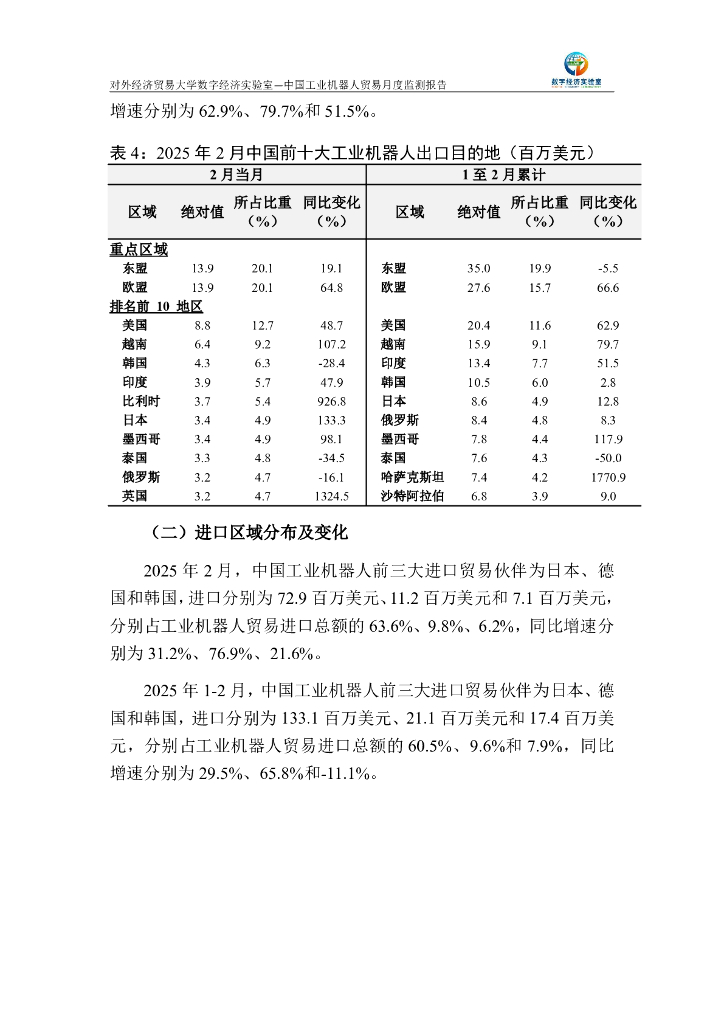 对外经济贸易大学数字经济实验室—中国工业机器人贸易月度监测报告

数字经济实验室

增速分别为 62.9%、79.7%和 51.5%。

表 4：2025 年 2 月中国前十大工业机器人出口目的地（百万美元）

| 2 月当月 | | | | 1 至 2 月累计 | | | |
|---|---|---|---|---|---|---|---|
| 区域 | 绝对值 | 所占比重（%） | 同比变化（%） | 区域 | 绝对值 | 所占比重（%） | 同比变化（%） |
| 重点区域 | | | | | | | |
| 东盟 | 13.9 | 20.1 | 19.1 | 东盟 | 35.0 | 19.9 | -5.5 |
| 欧盟 | 13.9 | 20.1 | 64.8 | 欧盟 | 27.6 | 15.7 | 66.6 |
| 排名前 10 地区 | | | | | | | |
| 美国 | 8.8 | 12.7 | 48.7 | 美国 | 20.4 | 11.6 | 62.9 |
| 越南 | 6.4 | 9.2 | 107.2 | 越南 | 15.9 | 9.1 | 79.7 |
| 韩国 | 4.3 | 6.3 | -28.4 | 印度 | 13.4 | 7.7 | 51.5 |
| 印度 | 3.9 | 5.7 | 47.9 | 韩国 | 10.5 | 6.0 | 2.8 |
| 比利时 | 3.7 | 5.4 | 926.8 | 日本 | 8.6 | 4.9 | 12.8 |
| 日本 | 3.4 | 4.9 | 133.3 | 俄罗斯 | 8.4 | 4.8 | 8.3 |
| 墨西哥 | 3.4 | 4.9 | 98.1 | 墨西哥 | 7.8 | 4.4 | 117.9 |
| 泰国 | 3.3 | 4.8 | -34.5 | 泰国 | 7.6 | 4.3 | -50.0 |
| 俄罗斯 | 3.2 | 4.7 | -16.1 | 哈萨克斯坦 | 7.4 | 4.2 | 1770.9 |
| 英国 | 3.2 | 4.7 | 1324.5 | 沙特阿拉伯 | 6.8 | 3.9 | 9.0 |

（二）进口区域分布及变化

2025 年 2 月，中国工业机器人前三大进口贸易伙伴为日本、德国和韩国，进口分别为 72.9 百万美元、11.2 百万美元和 7.1 百万美元，分别占工业机器人贸易进口总额的 63.6%、9.8%、6.2%，同比增速分别为 31.2%、76.9%、21.6%。

2025 年 1-2 月，中国工业机器人前三大进口贸易伙伴为日本、德国和韩国，进口分别为 133.1 百万美元、21.1 百万美元和 17.4 百万美元，分别占工业机器人贸易进口总额的 60.5%、9.6%和 7.9%，同比增速分别为 29.5%、65.8%和-11.1%。